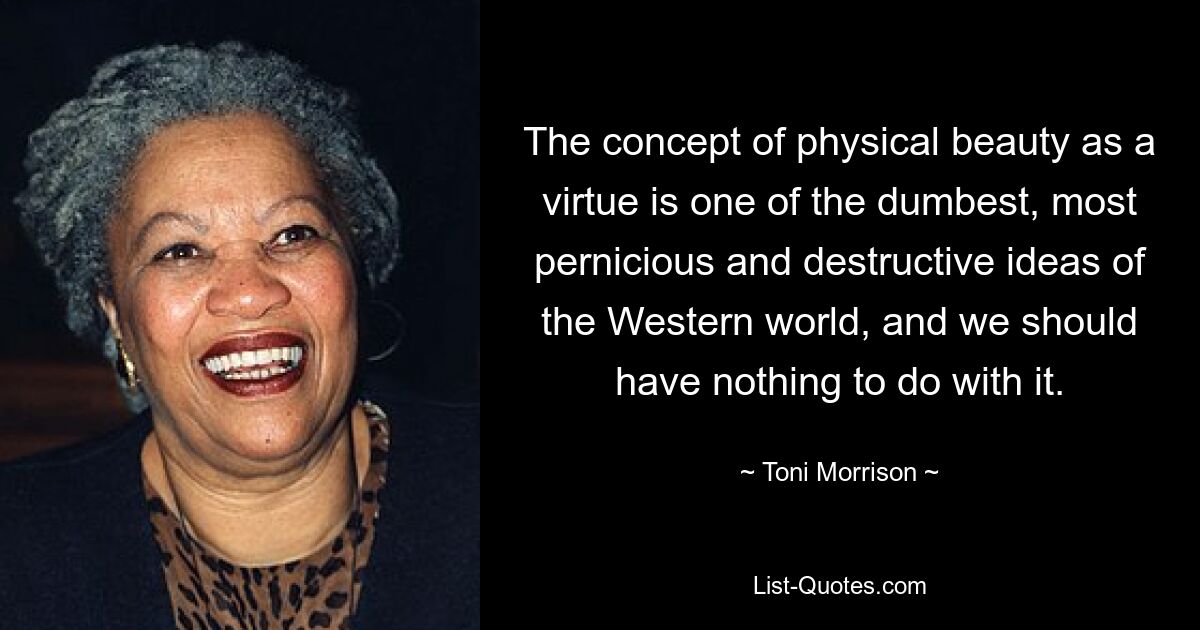 The concept of physical beauty as a virtue is one of the dumbest, most pernicious and destructive ideas of the Western world, and we should have nothing to do with it.

~ Toni Morrison ~

List-Quotes.com